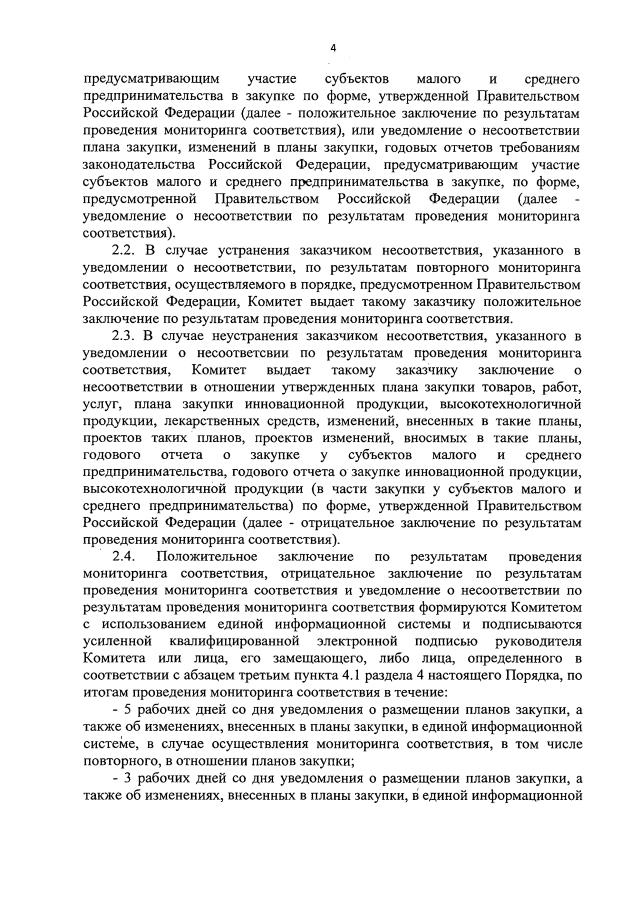 4

предусматривающим участие субъектов малого и среднего предпринимательства в закупке по форме, утвержденной Правительством Российской Федерации (далее - положительное заключение по результатам проведения мониторинга соответствия), или уведомление о несоответствии плана закупки, изменений в планы закупки, годовых отчетов требованиям законодательства Российской Федерации, предусматривающим участие субъектов малого и среднего предпринимательства в закупке, по форме, предусмотренной Правительством Российской Федерации (далее - уведомление о несоответствии по результатам проведения мониторинга соответствия).

2.2. В случае устранения заказчиком несоответствия, указанного в уведомлении о несоответствии, по результатам повторного мониторинга соответствия, осуществляемого в порядке, предусмотренном Правительством Российской Федерации, Комитет выдает такому заказчику положительное заключение по результатам проведения мониторинга соответствия.

2.3. В случае неустранения заказчиком несоответствия, указанного в уведомлении о несоответствии по результатам проведения мониторинга соответствия, Комитет выдает такому заказчику заключение о несоответствии в отношении утвержденных плана закупки товаров, работ, услуг, плана закупки инновационной продукции, высокотехнологичной продукции, лекарственных средств, изменений, внесенных в такие планы, проектов таких планов, проектов изменений, вносимых в такие планы, годового отчета о закупке у субъектов малого и среднего предпринимательства, годового отчета о закупке инновационной продукции, высокотехнологичной продукции (в части закупки у субъектов малого и среднего предпринимательства) по форме, утвержденной Правительством Российской Федерации (далее - отрицательное заключение по результатам проведения мониторинга соответствия).

2.4. Положительное заключение по результатам проведения мониторинга соответствия, отрицательное заключение по результатам проведения мониторинга соответствия и уведомление о несоответствии по результатам проведения мониторинга соответствия формируются Комитетом с использованием единой информационной системы и подписываются усиленной квалифицированной электронной подписью руководителя Комитета или лица, его замещающего, либо лица, определенного в соответствии с абзацем третьим пункта 4.1 раздела 4 настоящего Порядка, по итогам проведения мониторинга соответствия в течение:

- 5 рабочих дней со дня уведомления о размещении планов закупки, а также об изменениях, внесенных в планы закупки, в единой информационной системе, в случае осуществления мониторинга соответствия, в том числе повторного, в отношении планов закупки;

- 3 рабочих дней со дня уведомления о размещении планов закупки, а также об изменениях, внесенных в планы закупки, в единой информационной